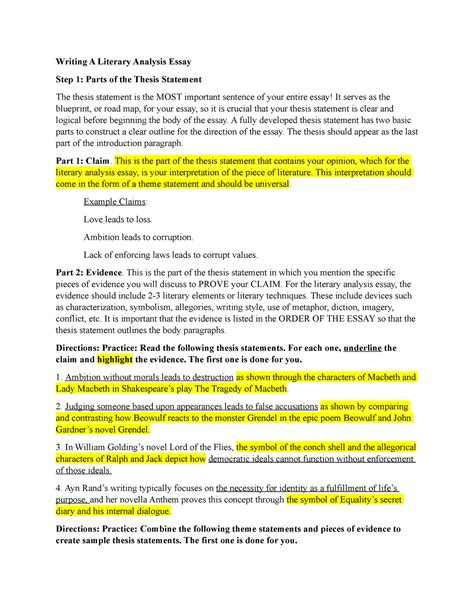 Writing A Literary Analysis Essay

Step 1: Parts of the Thesis Statement

The thesis statement is the MOST important sentence of your entire essay! It serves as the blueprint, or road map, for your essay, so it is crucial that your thesis statement is clear and logical before beginning the body of the essay. A fully developed thesis statement has two basic parts to construct a clear outline for the direction of the essay. The thesis should appear as the last part of the introduction paragraph.

Part 1: Claim. This is the part of the thesis statement that contains your opinion, which for the literary analysis essay, is your interpretation of the piece of literature. This interpretation should come in the form of a theme statement and should be universal.

Example Claims:

Love leads to loss.

Ambition leads to corruption.

Lack of enforcing laws leads to corrupt values.

Part 2: Evidence. This is the part of the thesis statement in which you mention the specific pieces of evidence you will discuss to PROVE your CLAIM. For the literary analysis essay, the evidence should include 2-3 literary elements or literary techniques. These include devices such as characterization, symbolism, allegories, writing style, use of metaphor, diction, imagery, conflict, etc. It is important that the evidence is listed in the ORDER OF THE ESSAY so that the thesis statement outlines the body paragraphs.

Directions: Practice: Read the following thesis statements. For each one, underline the claim and highlight the evidence. The first one is done for you.

1. Ambition without morals leads to destruction as shown through the characters of Macbeth and Lady Macbeth in Shakespeare's play The Tragedy of Macbeth.

2. Judging someone based upon appearances leads to false accusations as shown by comparing and contrasting how Beowulf reacts to the monster Grendel in the epic poem Beowulf and John Gardner's novel Grendel.

3. In William Golding's novel Lord of the Flies, the symbol of the conch shell and the allegorical characters of Ralph and Jack depict how democratic ideals cannot function without enforcement of those ideals.

4. Ayn Rand's writing typically focuses on the necessity for identity as a fulfillment of life's purpose, and her novella Anthem proves this concept through the symbol of Equality's secret diary and his internal dialogue.

Directions: Practice: Combine the following theme statements and pieces of evidence to create sample thesis statements. The first one is done for you.